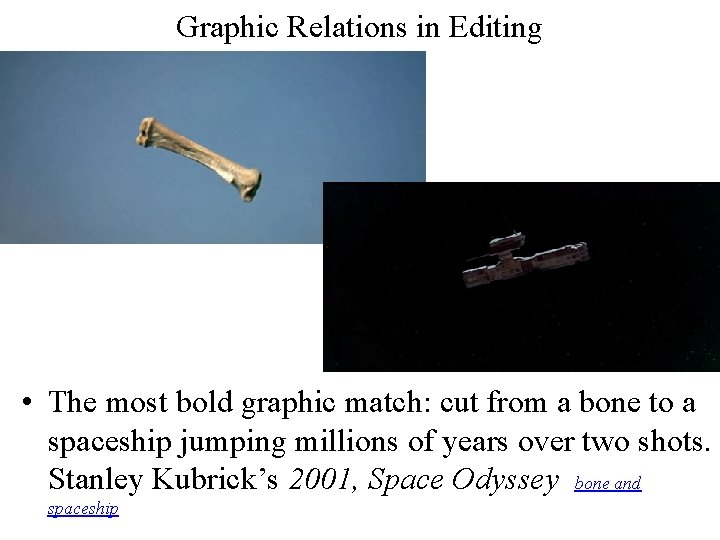 Graphic Relations in Editing

• The most bold graphic match: cut from a bone to a spaceship jumping millions of years over two shots. Stanley Kubrick's 2001, Space Odyssey bone and spaceship